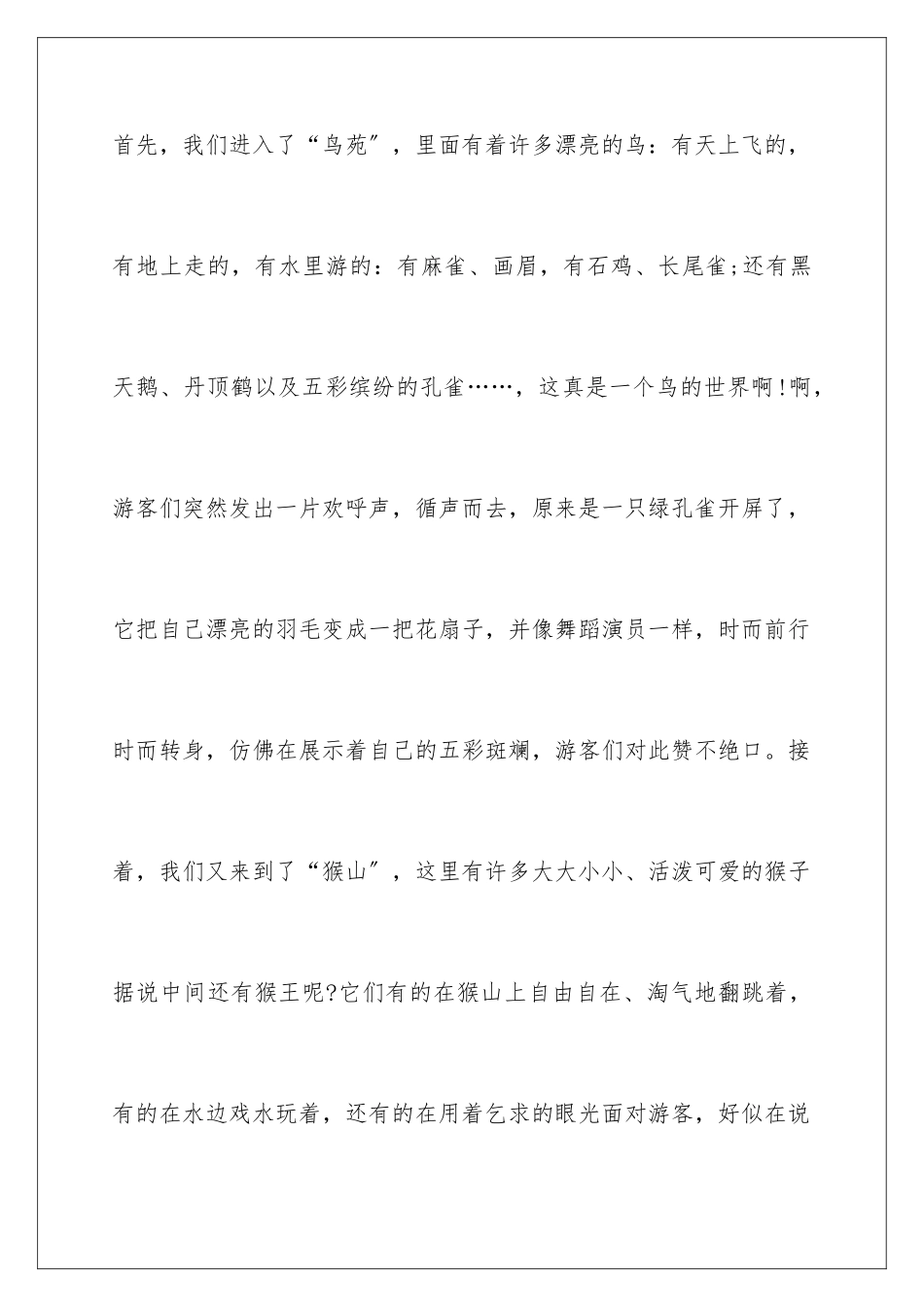 首先，我们进入了“鸟苑”，里面有着许多漂亮的鸟：有天上飞的，有地上走的，有水里游的：有麻雀、画眉，有石鸡、长尾雀;还有黑天鹅、丹顶鹤以及五彩缤纷的孔雀……，这真是一个鸟的世界啊!啊，游客们突然发出一片欢呼声，循声而去，原来是一只绿孔雀开屏了，它把自己漂亮的羽毛变成一把花扇子，并像舞蹈演员一样，时而前行时而转身，仿佛在展示着自己的五彩斑斓，游客们对此赞不绝口。接着，我们又来到了“猴山”，这里有许多大大小小、活泼可爱的猴子据说中间还有猴王呢?它们有的在猴山上自由自在、淘气地翻跳着，有的在水边戏水玩着，还有的在用着乞求的眼光面对游客，好似在说